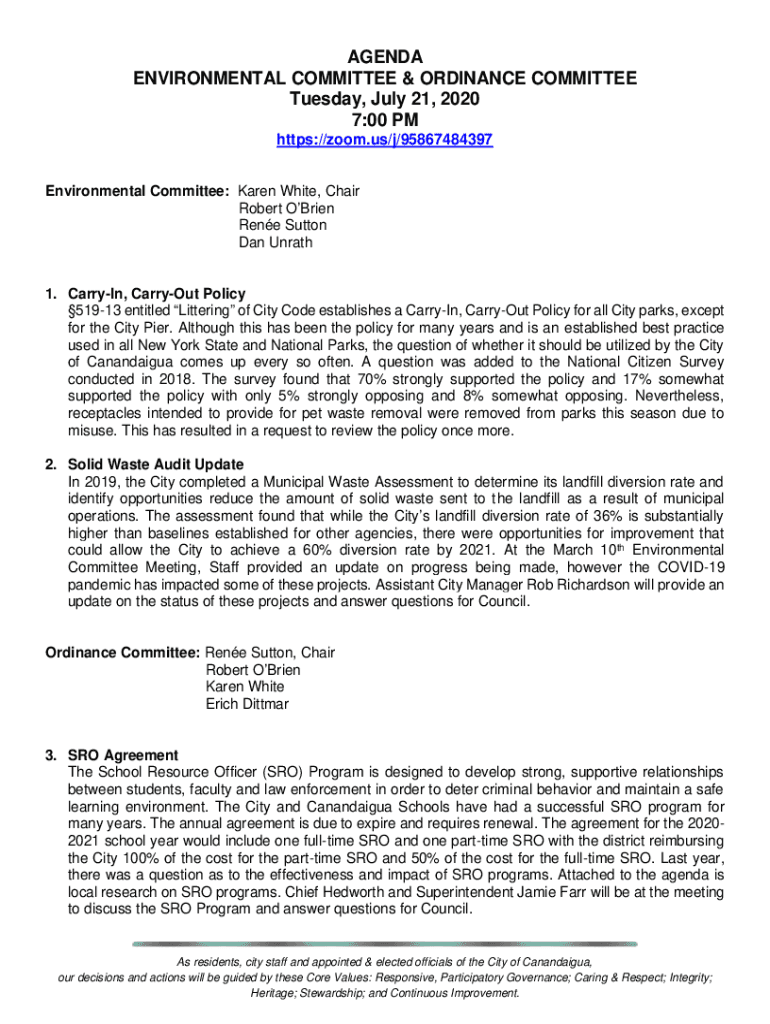 AGENDA
ENVIRONMENTAL COMMITTEE & ORDINANCE COMMITTEE
Tuesday, July 21, 2020
7:00 PM
https://zoom.us/j/95867484397

Environmental Committee: Karen White, Chair
Robert O'Brien
Renée Sutton
Dan Unrath

1. Carry-In, Carry-Out Policy
§519-13 entitled "Littering" of City Code establishes a Carry-In, Carry-Out Policy for all City parks, except for the City Pier. Although this has been the policy for many years and is an established best practice used in all New York State and National Parks, the question of whether it should be utilized by the City of Canandaigua comes up every so often. A question was added to the National Citizen Survey conducted in 2018. The survey found that 70% strongly supported the policy and 17% somewhat supported the policy with only 5% strongly opposing and 8% somewhat opposing. Nevertheless, receptacles intended to provide for pet waste removal were removed from parks this season due to misuse. This has resulted in a request to review the policy once more.

2. Solid Waste Audit Update
In 2019, the City completed a Municipal Waste Assessment to determine its landfill diversion rate and identify opportunities reduce the amount of solid waste sent to the landfill as a result of municipal operations. The assessment found that while the City's landfill diversion rate of 36% is substantially higher than baselines established for other agencies, there were opportunities for improvement that could allow the City to achieve a 60% diversion rate by 2021. At the March 10$^{th}$ Environmental Committee Meeting, Staff provided an update on progress being made, however the COVID-19 pandemic has impacted some of these projects. Assistant City Manager Rob Richardson will provide an update on the status of these projects and answer questions for Council.

Ordinance Committee: Renée Sutton, Chair
Robert O'Brien
Karen White
Erich Dittmar

3. SRO Agreement
The School Resource Officer (SRO) Program is designed to develop strong, supportive relationships between students, faculty and law enforcement in order to deter criminal behavior and maintain a safe learning environment. The City and Canandaigua Schools have had a successful SRO program for many years. The annual agreement is due to expire and requires renewal. The agreement for the 2020-2021 school year would include one full-time SRO and one part-time SRO with the district reimbursing the City 100% of the cost for the part-time SRO and 50% of the cost for the full-time SRO. Last year, there was a question as to the effectiveness and impact of SRO programs. Attached to the agenda is local research on SRO programs. Chief Hedworth and Superintendent Jamie Farr will be at the meeting to discuss the SRO Program and answer questions for Council.

As residents, city staff and appointed & elected officials of the City of Canandaigua, our decisions and actions will be guided by these Core Values: Responsive, Participatory Governance; Caring & Respect; Integrity; Heritage; Stewardship; and Continuous Improvement.